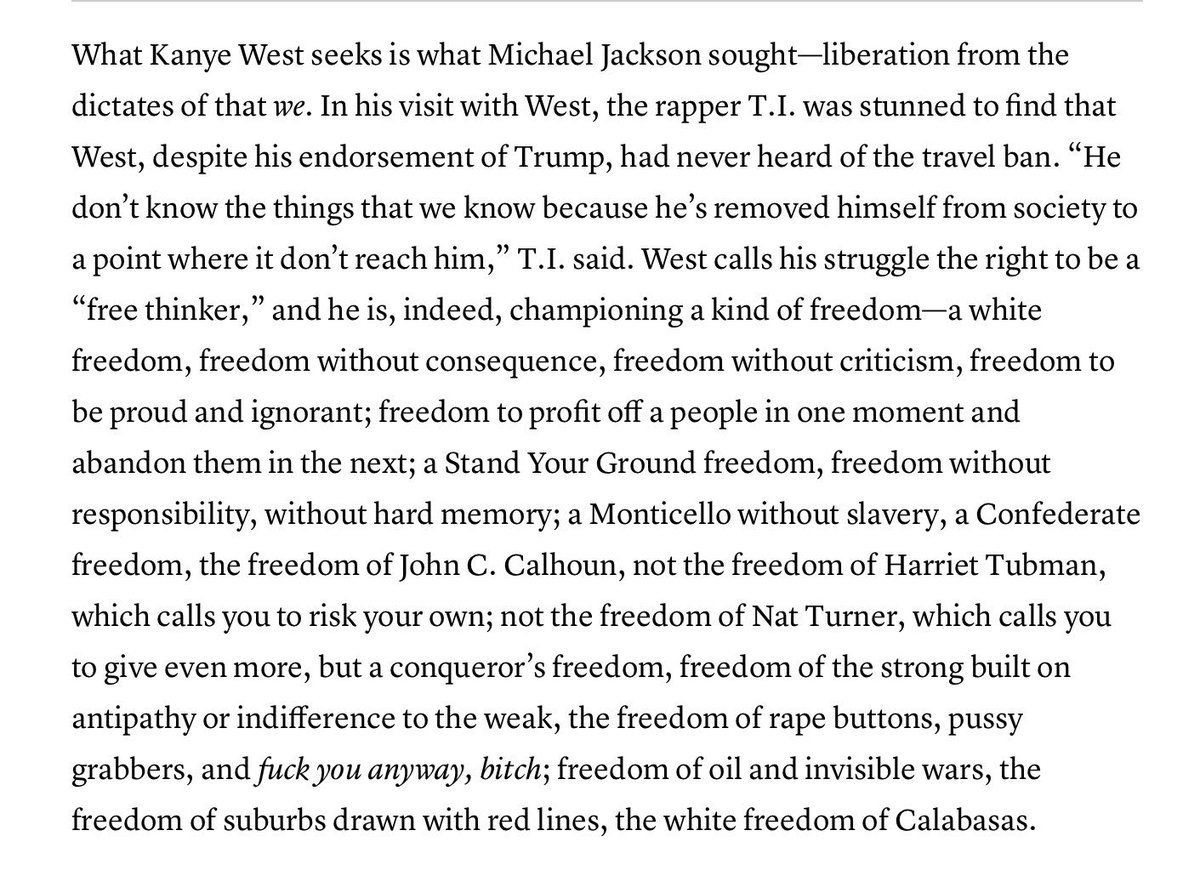 What Kanye West seeks is what Michael Jackson sought—liberation from the dictates of that we. In his visit with West, the rapper T.I. was stunned to find that West, despite his endorsement of Trump, had never heard of the travel ban. “He don’t know the things that we know because he’s removed himself from society to a point where it don’t reach him,” T.I. said. West calls his struggle the right to be a “free thinker,” and he is, indeed, championing a kind of freedom—a white freedom, freedom without consequence, freedom without criticism, freedom to be proud and ignorant; freedom to profit off a people in one moment and abandon them in the next; a Stand Your Ground freedom, freedom without responsibility, without hard memory; a Monticello without slavery, a Confederate freedom, the freedom of John C. Calhoun, not the freedom of Harriet Tubman, which calls you to risk your own; not the freedom of Nat Turner, which calls you to give even more, but a conqueror’s freedom, freedom of the strong built on antipathy or indifference to the weak, the freedom of rape buttons, pussy grabbers, and fuck you anyway, bitch; freedom of oil and invisible wars, the freedom of suburbs drawn with red lines, the white freedom of Calabasas.